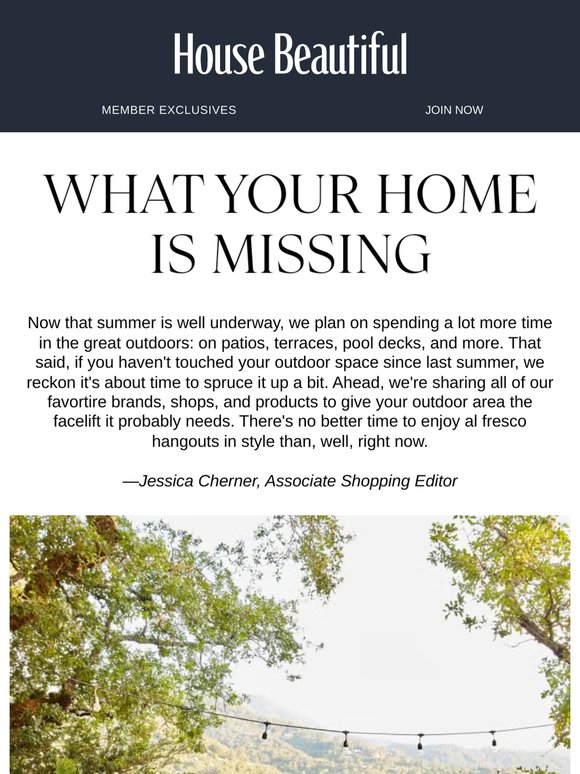 House Beautiful

MEMBER EXCLUSIVES

JOIN NOW

WHAT YOUR HOME IS MISSING

Now that summer is well underway, we plan on spending a lot more time in the great outdoors: on patios, terraces, pool decks, and more. That said, if you haven't touched your outdoor space since last summer, we reckon it's about time to spruce it up a bit. Ahead, we're sharing all of our favortire brands, shops, and products to give your outdoor area the facelift it probably needs. There's no better time to enjoy al fresco hangouts in style than, well, right now.

—Jessica Cherner, Associate Shopping Editor